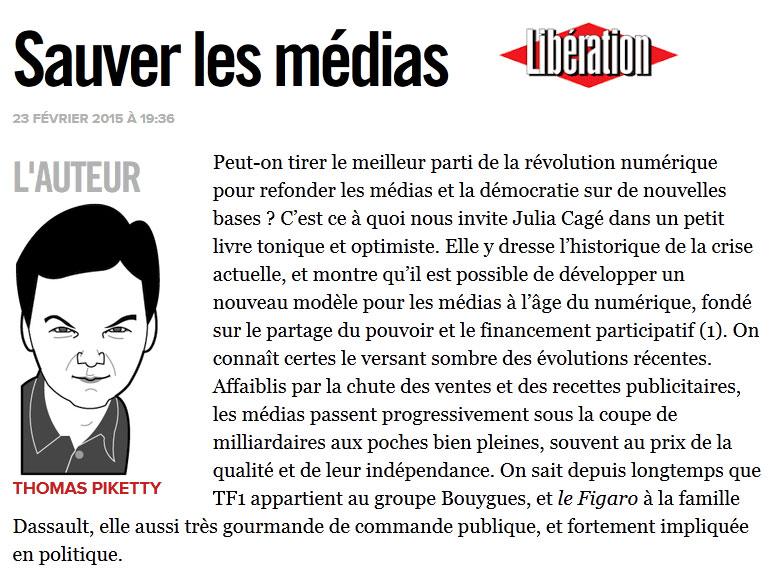 Sauver les médias

Libération

23 FÉVRIER 2015 À 19:36

L'AUTEUR

THOMAS PIKETTY

Peut-on tirer le meilleur parti de la révolution numérique pour refonder les médias et la démocratie sur de nouvelles bases ? C'est ce à quoi nous invite Julia Cagé dans un petit livre tonique et optimiste. Elle y dresse l'historique de la crise actuelle, et montre qu'il est possible de développer un nouveau modèle pour les médias à l'âge du numérique, fondé sur le partage du pouvoir et le financement participatif (1). On connaît certes le versant sombre des évolutions récentes. Affaiblis par la chute des ventes et des recettes publicitaires, les médias passent progressivement sous la coupe de milliardaires aux poches bien pleines, souvent au prix de la qualité et de leur indépendance. On sait depuis longtemps que TF1 appartient au groupe Bouygues, et le Figaro à la famille Dassault, elle aussi très gourmande de commande publique, et fortement impliquée en politique.